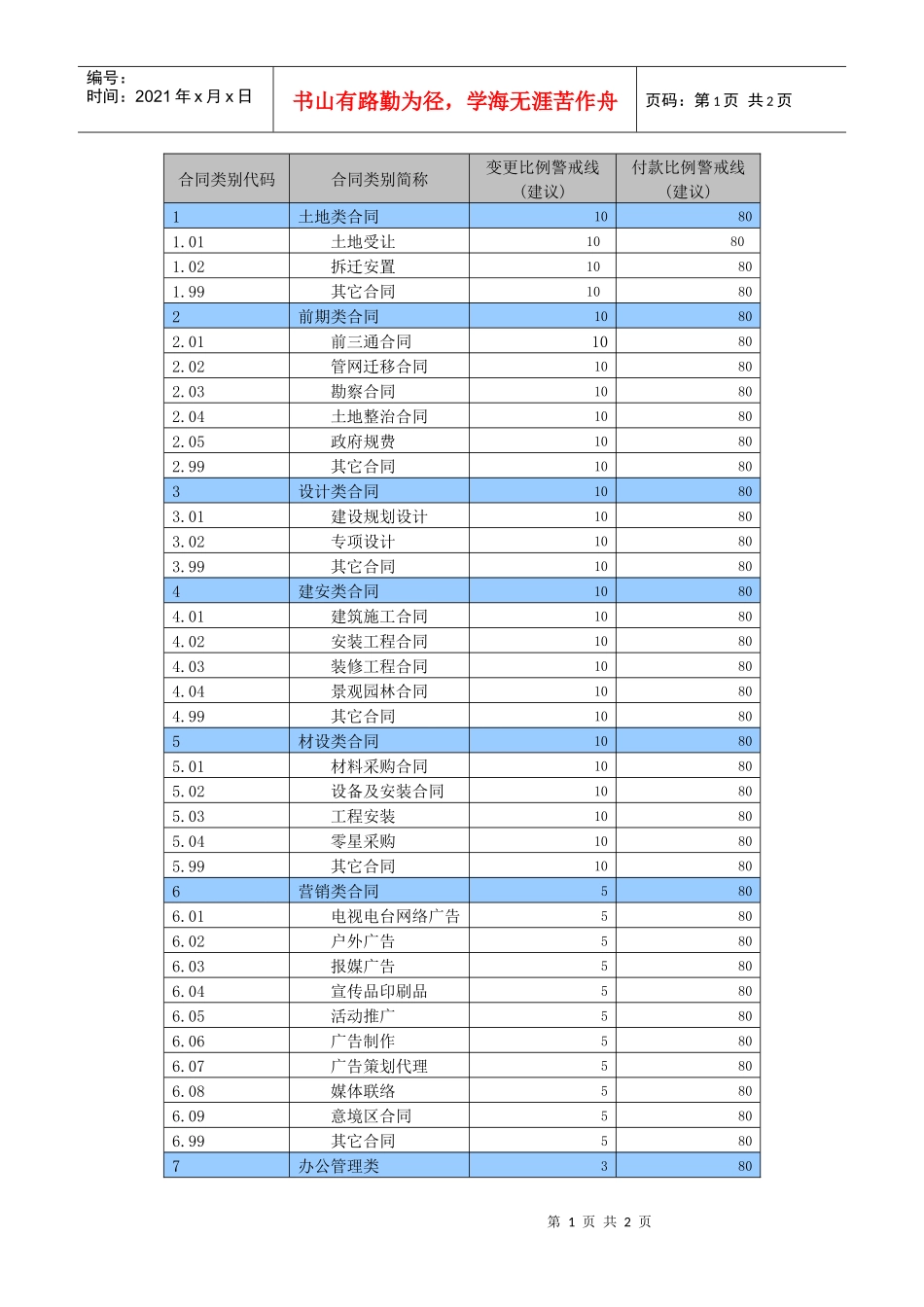 编号：
时间：2021 年 x 月 x 日

书山有路勤为径，学海无涯苦作舟

页码：第 1 页 共 2 页

| 合同类别代码 | 合同类别简称 | 变更比例警戒线（建议） | 付款比例警戒线（建议） |
|---|---|---|---|
| 1 | 土地类合同 | 10 | 80 |
| 1.01 | 土地受让 | 10 | 80 |
| 1.02 | 拆迁安置 | 10 | 80 |
| 1.99 | 其它合同 | 10 | 80 |
| 2 | 前期类合同 | 10 | 80 |
| 2.01 | 前三通合同 | 10 | 80 |
| 2.02 | 管网迁移合同 | 10 | 80 |
| 2.03 | 勘察合同 | 10 | 80 |
| 2.04 | 土地整治合同 | 10 | 80 |
| 2.05 | 政府规费 | 10 | 80 |
| 2.99 | 其它合同 | 10 | 80 |
| 3 | 设计类合同 | 10 | 80 |
| 3.01 | 建设规划设计 | 10 | 80 |
| 3.02 | 专项设计 | 10 | 80 |
| 3.99 | 其它合同 | 10 | 80 |
| 4 | 建安类合同 | 10 | 80 |
| 4.01 | 建筑施工合同 | 10 | 80 |
| 4.02 | 安装工程合同 | 10 | 80 |
| 4.03 | 装修工程合同 | 10 | 80 |
| 4.04 | 景观园林合同 | 10 | 80 |
| 4.99 | 其它合同 | 10 | 80 |
| 5 | 材设类合同 | 10 | 80 |
| 5.01 | 材料采购合同 | 10 | 80 |
| 5.02 | 设备及安装合同 | 10 | 80 |
| 5.03 | 工程安装 | 10 | 80 |
| 5.04 | 零星采购 | 10 | 80 |
| 5.99 | 其它合同 | 10 | 80 |
| 6 | 营销类合同 | 5 | 80 |
| 6.01 | 电视电台网络广告 | 5 | 80 |
| 6.02 | 户外广告 | 5 | 80 |
| 6.03 | 报媒广告 | 5 | 80 |
| 6.04 | 宣传品印刷品 | 5 | 80 |
| 6.05 | 活动推广 | 5 | 80 |
| 6.06 | 广告制作 | 5 | 80 |
| 6.07 | 广告策划代理 | 5 | 80 |
| 6.08 | 媒体联络 | 5 | 80 |
| 6.09 | 意境区合同 | 5 | 80 |
| 6.99 | 其它合同 | 5 | 80 |
| 7 | 办公管理类 | 3 | 80 |

第 1 页 共 2 页